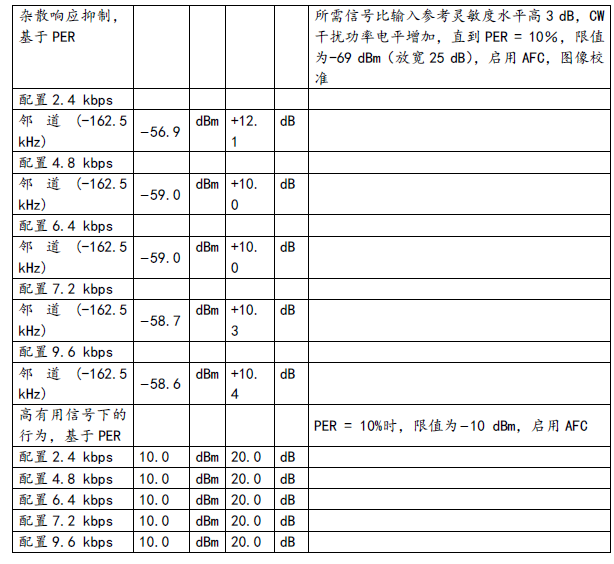 | 杂散响应抑制，基于PER | | | | | 所需信号比输入参考灵敏度水平高3 dB，CW干扰功率电平增加，直到PER = 10%，限值为-69 dBm（放宽25 dB），启用AFC，图像校准 |
|---|---|---|---|---|---|
| 配置2.4 kbps | | | | | |
| 邻道（-162.5 kHz） | -56.9 | dBm | +12.1 | dB | |
| 配置4.8 kbps | | | | | |
| 邻道（-162.5 kHz） | -59.0 | dBm | +10.0 | dB | |
| 配置6.4 kbps | | | | | |
| 邻道（-162.5 kHz） | -59.0 | dBm | +10.0 | dB | |
| 配置7.2 kbps | | | | | |
| 邻道（-162.5 kHz） | -58.7 | dBm | +10.3 | dB | |
| 配置9.6 kbps | | | | | |
| 邻道（-162.5 kHz） | -58.6 | dBm | +10.4 | dB | |
| 高有用信号下的行为，基于PER | | | | | PER = 10%时，限值为-10 dBm，启用AFC |
| 配置2.4 kbps | 10.0 | dBm | 20.0 | dB | |
| 配置4.8 kbps | 10.0 | dBm | 20.0 | dB | |
| 配置6.4 kbps | 10.0 | dBm | 20.0 | dB | |
| 配置7.2 kbps | 10.0 | dBm | 20.0 | dB | |
| 配置9.6 kbps | 10.0 | dBm | 20.0 | dB | |